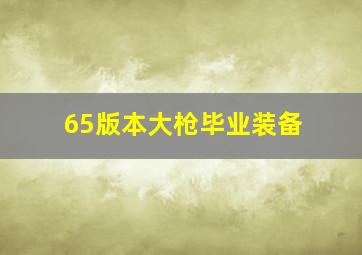 65版本大枪毕业装备